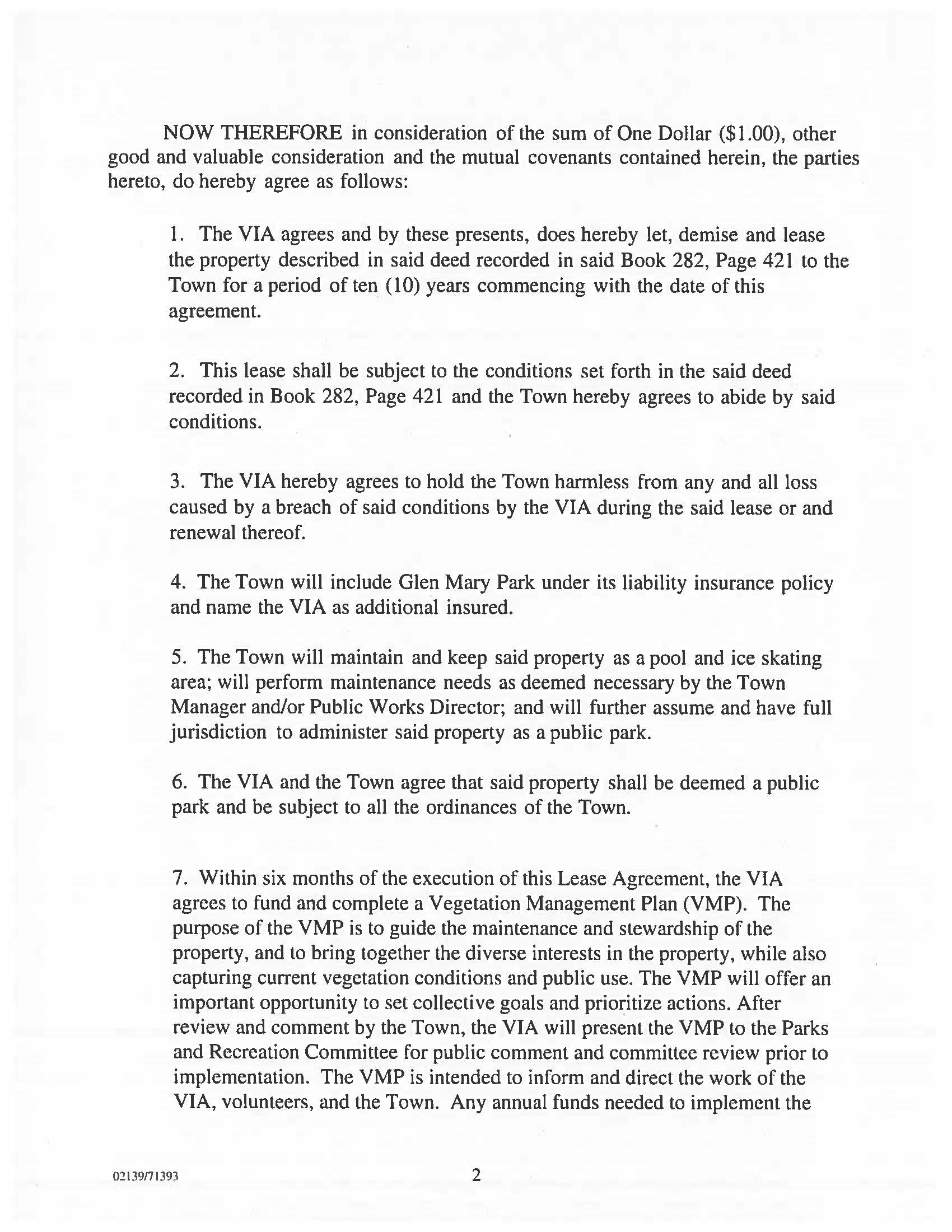 NOW THEREFORE in consideration of the sum of One Dollar (\$1.00), other good and valuable consideration and the mutual covenants contained herein, the parties hereto, do hereby agree as follows:

1. The VIA agrees and by these presents, does hereby let, demise and lease the property described in said deed recorded in said Book 282, Page 421 to the Town for a period of ten (10) years commencing with the date of this agreement.

2. This lease shall be subject to the conditions set forth in the said deed recorded in Book 282, Page 421 and the Town hereby agrees to abide by said conditions.

3. The VIA hereby agrees to hold the Town harmless from any and all loss caused by a breach of said conditions by the VIA during the said lease or and renewal thereof.

4. The Town will include Glen Mary Park under its liability insurance policy and name the VIA as additional insured.

5. The Town will maintain and keep said property as a pool and ice skating area; will perform maintenance needs as deemed necessary by the Town Manager and/or Public Works Director; and will further assume and have full jurisdiction to administer said property as a public park.

6. The VIA and the Town agree that said property shall be deemed a public park and be subject to all the ordinances of the Town.

7. Within six months of the execution of this Lease Agreement, the VIA agrees to fund and complete a Vegetation Management Plan (VMP). The purpose of the VMP is to guide the maintenance and stewardship of the property, and to bring together the diverse interests in the property, while also capturing current vegetation conditions and public use. The VMP will offer an important opportunity to set collective goals and prioritize actions. After review and comment by the Town, the VIA will present the VMP to the Parks and Recreation Committee for public comment and committee review prior to implementation. The VMP is intended to inform and direct the work of the VIA, volunteers, and the Town. Any annual funds needed to implement the

02139/71393

2